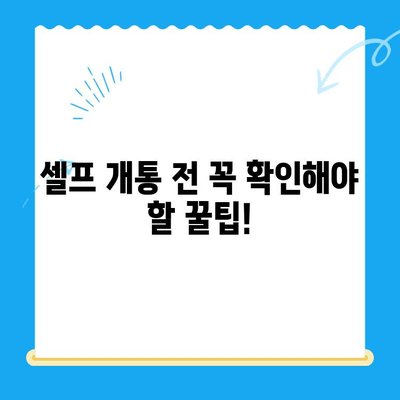 셀프 개통 전 꼭 확인해야 할 꿀팁!